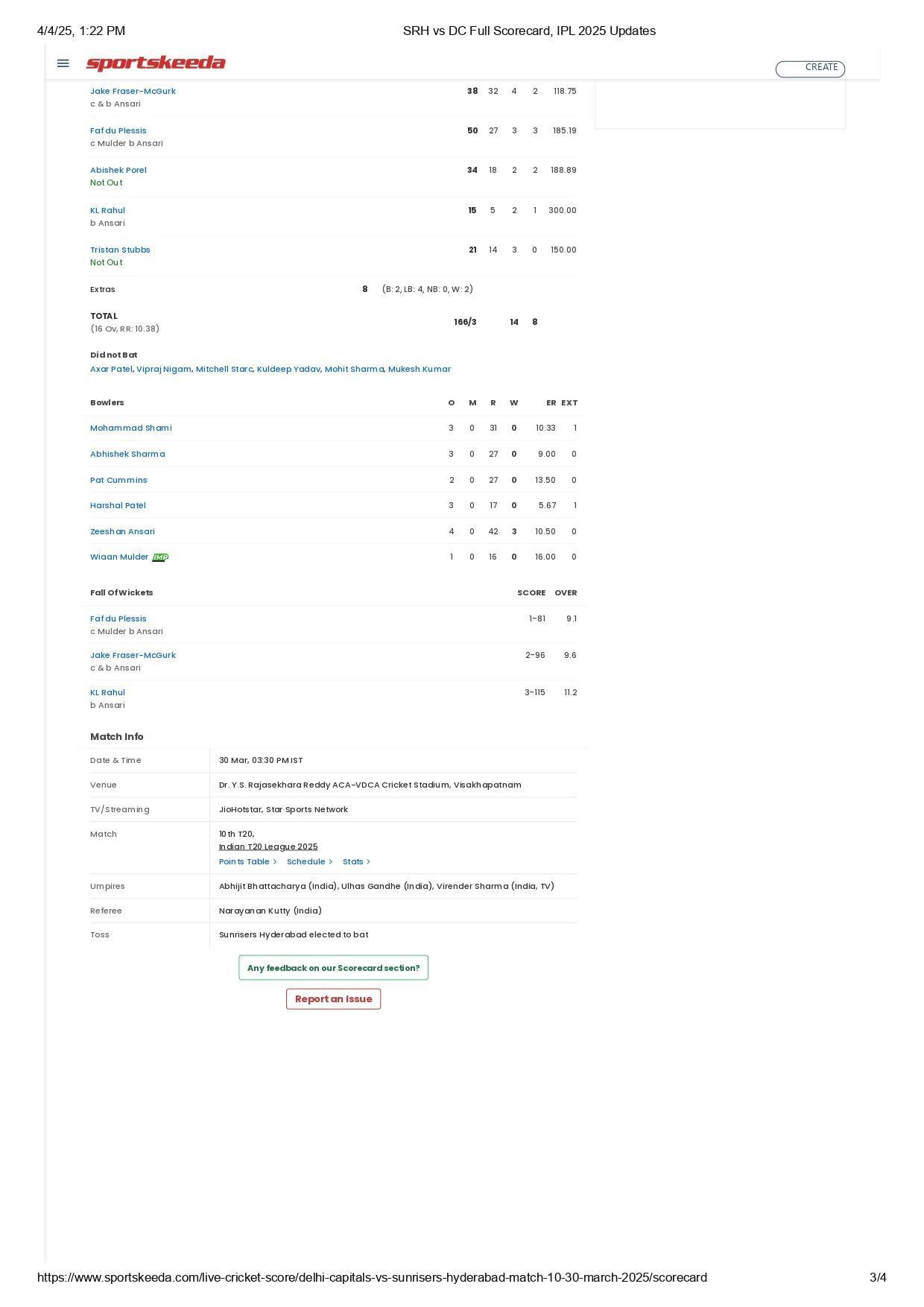 4/4/25, 1:22 PM SRH vs DC Full Scorecard, IPL 2025 Updates

sportskeeda CREATE

| | | | | | |
|---|---|---|---|---|---|
| Jake Fraser-McGurk c & b Ansari | 38 | 32 | 4 | 2 | 118.75 |
| Faf du Plessis c Mulder b Ansari | 50 | 27 | 3 | 3 | 185.19 |
| Abishek Porel Not Out | 34 | 18 | 2 | 2 | 188.89 |
| KL Rahul b Ansari | 15 | 5 | 2 | 1 | 300.00 |
| Tristan Stubbs Not Out | 21 | 14 | 3 | 0 | 150.00 |

Extras 8 (B: 2, LB: 4, NB: 0, W: 2)

TOTAL (16 Ov, RR: 10.38) 166/3 14 8

Did not Bat
Axar Patel, Vipraj Nigam, Mitchell Starc, Kuldeep Yadav, Mohit Sharma, Mukesh Kumar

| Bowlers | O | M | R | W | ER | EXT |
|---|---|---|---|---|---|---|
| Mohammad Shami | 3 | 0 | 31 | 0 | 10.33 | 1 |
| Abhishek Sharma | 3 | 0 | 27 | 0 | 9.00 | 0 |
| Pat Cummins | 2 | 0 | 27 | 0 | 13.50 | 0 |
| Harshal Patel | 3 | 0 | 17 | 0 | 5.67 | 1 |
| Zeeshan Ansari | 4 | 0 | 42 | 3 | 10.50 | 0 |
| Wiaan Mulder IMP | 1 | 0 | 16 | 0 | 16.00 | 0 |

| Fall Of Wickets | SCORE | OVER |
|---|---|---|
| Faf du Plessis c Mulder b Ansari | 1-81 | 9.1 |
| Jake Fraser-McGurk c & b Ansari | 2-96 | 9.6 |
| KL Rahul b Ansari | 3-115 | 11.2 |

Match Info

| | |
|---|---|
| Date & Time | 30 Mar, 03:30 PM IST |
| Venue | Dr. Y.S. Rajasekhara Reddy ACA-VDCA Cricket Stadium, Visakhapatnam |
| TV/Streaming | JioHotstar, Star Sports Network |
| Match | 10th T20, Indian T20 League 2025 Points Table > Schedule > Stats > |
| Umpires | Abhijit Bhattacharya (India), Ulhas Gandhe (India), Virender Sharma (India, TV) |
| Referee | Narayanan Kutty (India) |
| Toss | Sunrisers Hyderabad elected to bat |

Any feedback on our Scorecard section?
Report an Issue

https://www.sportskeeda.com/live-cricket-score/delhi-capitals-vs-sunrisers-hyderabad-match-10-30-march-2025/scorecard 3/4